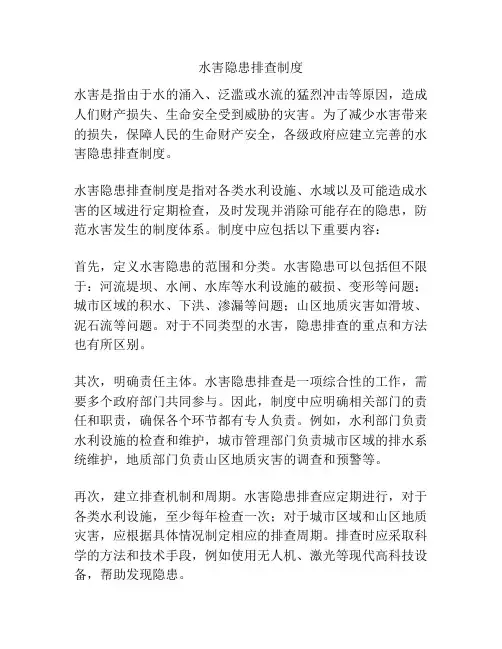 水害隐患排查制度

水害是指由于水的涌入、泛滥或水流的猛烈冲击等原因，造成人们财产损失、生命安全受到威胁的灾害。为了减少水害带来的损失，保障人民的生命财产安全，各级政府应建立完善的水害隐患排查制度。

水害隐患排查制度是指对各类水利设施、水域以及可能造成水害的区域进行定期检查，及时发现并消除可能存在的隐患，防范水害发生的制度体系。制度中应包括以下重要内容：

首先，定义水害隐患的范围和分类。水害隐患可以包括但不限于：河流堤坝、水闸、水库等水利设施的破损、变形等问题；城市区域的积水、下洪、渗漏等问题；山区地质灾害如滑坡、泥石流等问题。对于不同类型的水害，隐患排查的重点和方法也有所区别。

其次，明确责任主体。水害隐患排查是一项综合性的工作，需要多个政府部门共同参与。因此，制度中应明确相关部门的责任和职责，确保各个环节都有专人负责。例如，水利部门负责水利设施的检查和维护，城市管理部门负责城市区域的排水系统维护，地质部门负责山区地质灾害的调查和预警等。

再次，建立排查机制和周期。水害隐患排查应定期进行，对于各类水利设施，至少每年检查一次；对于城市区域和山区地质灾害，应根据具体情况制定相应的排查周期。排查时应采取科学的方法和技术手段，例如使用无人机、激光等现代高科技设备，帮助发现隐患。